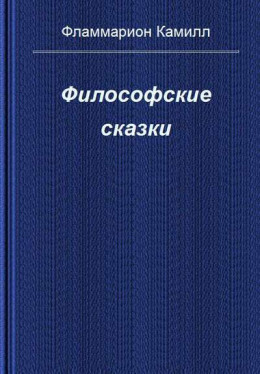 Фламмарион Камилл

Философские сказки